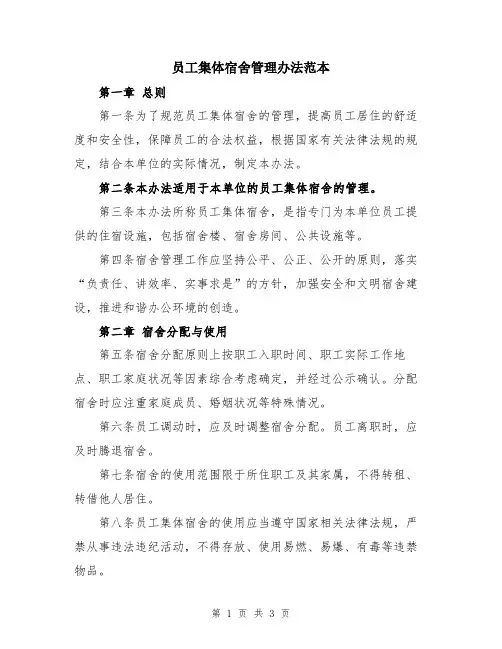 员工集体宿舍管理办法范本

第一章 总则

第一条为了规范员工集体宿舍的管理，提高员工居住的舒适度和安全性，保障员工的合法权益，根据国家有关法律法规的规定，结合本单位的实际情况，制定本办法。

第二条本办法适用于本单位的员工集体宿舍的管理。

第三条本办法所称员工集体宿舍，是指专门为本单位员工提供的住宿设施，包括宿舍楼、宿舍房间、公共设施等。

第四条宿舍管理工作应坚持公平、公正、公开的原则，落实“负责任、讲效率、实事求是”的方针，加强安全和文明宿舍建设，推进和谐办公环境的创造。

第二章 宿舍分配与使用

第五条宿舍分配原则上按职工入职时间、职工实际工作地点、职工家庭状况等因素综合考虑确定，并经过公示确认。分配宿舍时应注重家庭成员、婚姻状况等特殊情况。

第六条员工调动时，应及时调整宿舍分配。员工离职时，应及时腾退宿舍。

第七条宿舍的使用范围限于所住职工及其家属，不得转租、转借他人居住。

第八条员工集体宿舍的使用应当遵守国家相关法律法规，严禁从事违法违纪活动，不得存放、使用易燃、易爆、有毒等违禁物品。

第 1 页 共 3 页